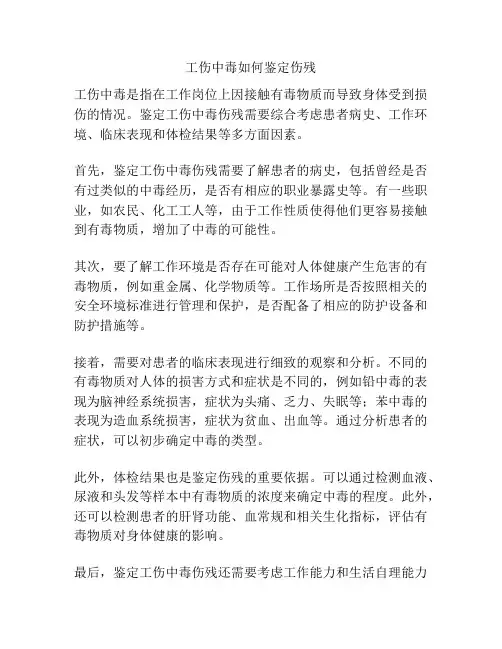 工伤中毒如何鉴定伤残

工伤中毒是指在工作岗位上因接触有毒物质而导致身体受到损伤的情况。鉴定工伤中毒伤残需要综合考虑患者病史、工作环境、临床表现和体检结果等多方面因素。

首先，鉴定工伤中毒伤残需要了解患者的病史，包括曾经是否有过类似的中毒经历，是否有相应的职业暴露史等。有一些职业，如农民、化工工人等，由于工作性质使得他们更容易接触到有毒物质，增加了中毒的可能性。

其次，要了解工作环境是否存在可能对人体健康产生危害的有毒物质，例如重金属、化学物质等。工作场所是否按照相关的安全环境标准进行管理和保护，是否配备了相应的防护设备和防护措施等。

接着，需要对患者的临床表现进行细致的观察和分析。不同的有毒物质对人体的损害方式和症状是不同的，例如铅中毒的表现为脑神经系统损害，症状为头痛、乏力、失眠等；苯中毒的表现为造血系统损害，症状为贫血、出血等。通过分析患者的症状，可以初步确定中毒的类型。

此外，体检结果也是鉴定伤残的重要依据。可以通过检测血液、尿液和头发等样本中有毒物质的浓度来确定中毒的程度。此外，还可以检测患者的肝肾功能、血常规和相关生化指标，评估有毒物质对身体健康的影响。

最后，鉴定工伤中毒伤残还需要考虑工作能力和生活自理能力